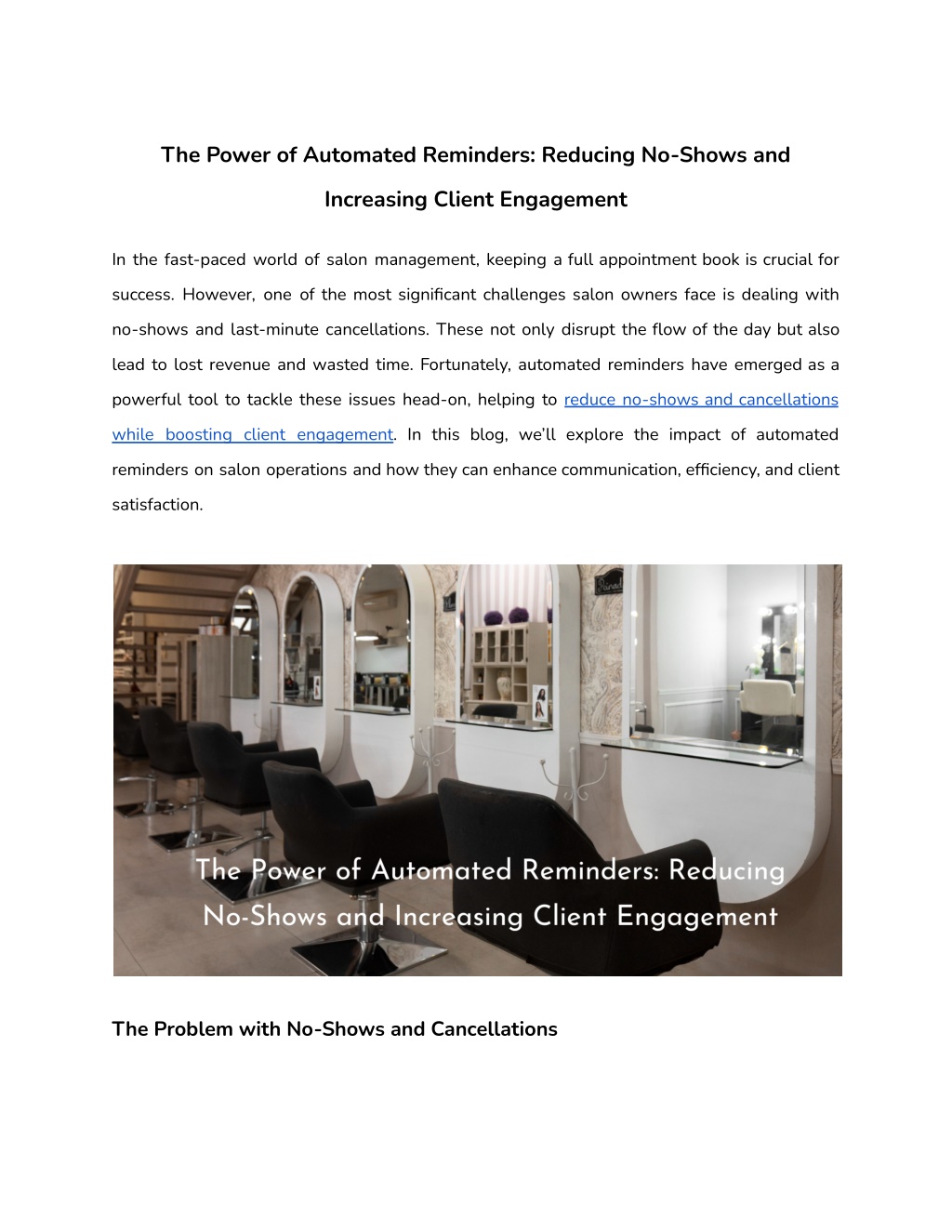 The Power of Automated Reminders: Reducing No-Shows and Increasing Client Engagement

In the fast-paced world of salon management, keeping a full appointment book is crucial for success. However, one of the most significant challenges salon owners face is dealing with no-shows and last-minute cancellations. These not only disrupt the flow of the day but also lead to lost revenue and wasted time. Fortunately, automated reminders have emerged as a powerful tool to tackle these issues head-on, helping to reduce no-shows and cancellations while boosting client engagement. In this blog, we'll explore the impact of automated reminders on salon operations and how they can enhance communication, efficiency, and client satisfaction.

The Power of Automated Reminders: Reducing No-Shows and Increasing Client Engagement

The Problem with No-Shows and Cancellations